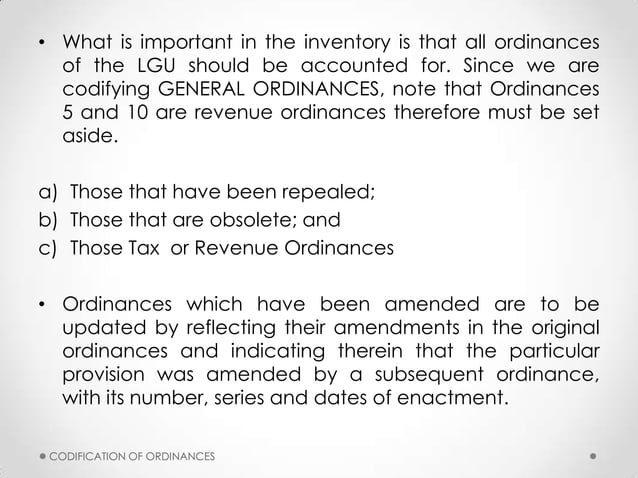 • What is important in the inventory is that all ordinances of the LGU should be accounted for. Since we are codifying GENERAL ORDINANCES, note that Ordinances 5 and 10 are revenue ordinances therefore must be set aside.

a) Those that have been repealed;
b) Those that are obsolete; and
c) Those Tax or Revenue Ordinances

• Ordinances which have been amended are to be updated by reflecting their amendments in the original ordinances and indicating therein that the particular provision was amended by a subsequent ordinance, with its number, series and dates of enactment.

CODIFICATION OF ORDINANCES